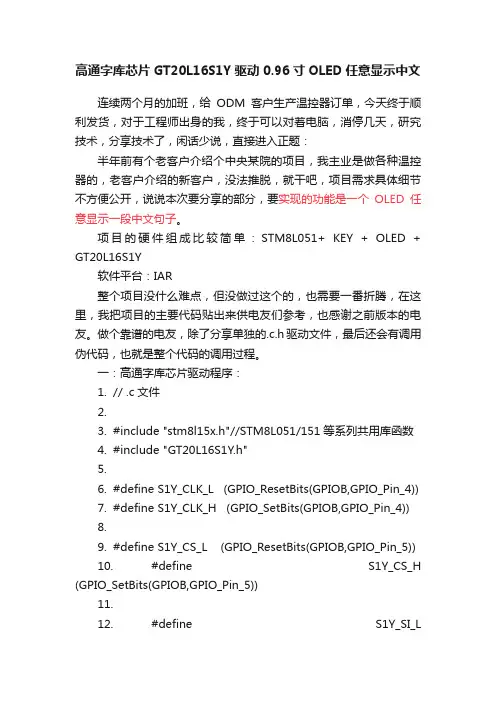 高通字库芯片 GT20L16S1Y 驱动 0.96 寸 OLED 任意显示中文

连续两个月的加班，给 ODM 客户生产温控器订单，今天终于顺利发货，对于工程师出身的我，终于可以对着电脑，消停几天，研究技术，分享技术了，闲话少说，直接进入正题：

半年前有个老客户介绍个中央某院的项目，我主业是做各种温控器的，老客户介绍的新客户，没法推脱，就干吧，项目需求具体细节不方便公开，说说本次要分享的部分，要实现的功能是一个 OLED 任意显示一段中文句子。

项目的硬件组成比较简单：STM8L051+ KEY + OLED + GT20L16S1Y

软件平台：IAR

整个项目没什么难点，但没做过这个的，也需要一番折腾，在这里，我把项目的主要代码贴出来供电友们参考，也感谢之前版本的电友。做个靠谱的电友，除了分享单独的.c.h 驱动文件，最后还会有调用伪代码，也就是整个代码的调用过程。

一：高通字库芯片驱动程序：

1. // .c 文件
2.
3. #include "stm8l15x.h"//STM8L051/151 等系列共用库函数
4. #include "GT20L16S1Y.h"
5.
6. #define S1Y_CLK_L (GPIO_ResetBits(GPIOB,GPIO_Pin_4))
7. #define S1Y_CLK_H (GPIO_SetBits(GPIOB,GPIO_Pin_4))
8.
9. #define S1Y_CS_L (GPIO_ResetBits(GPIOB,GPIO_Pin_5))
10. #define S1Y_CS_H (GPIO_SetBits(GPIOB,GPIO_Pin_5))
11.
12. #define S1Y_SI_L